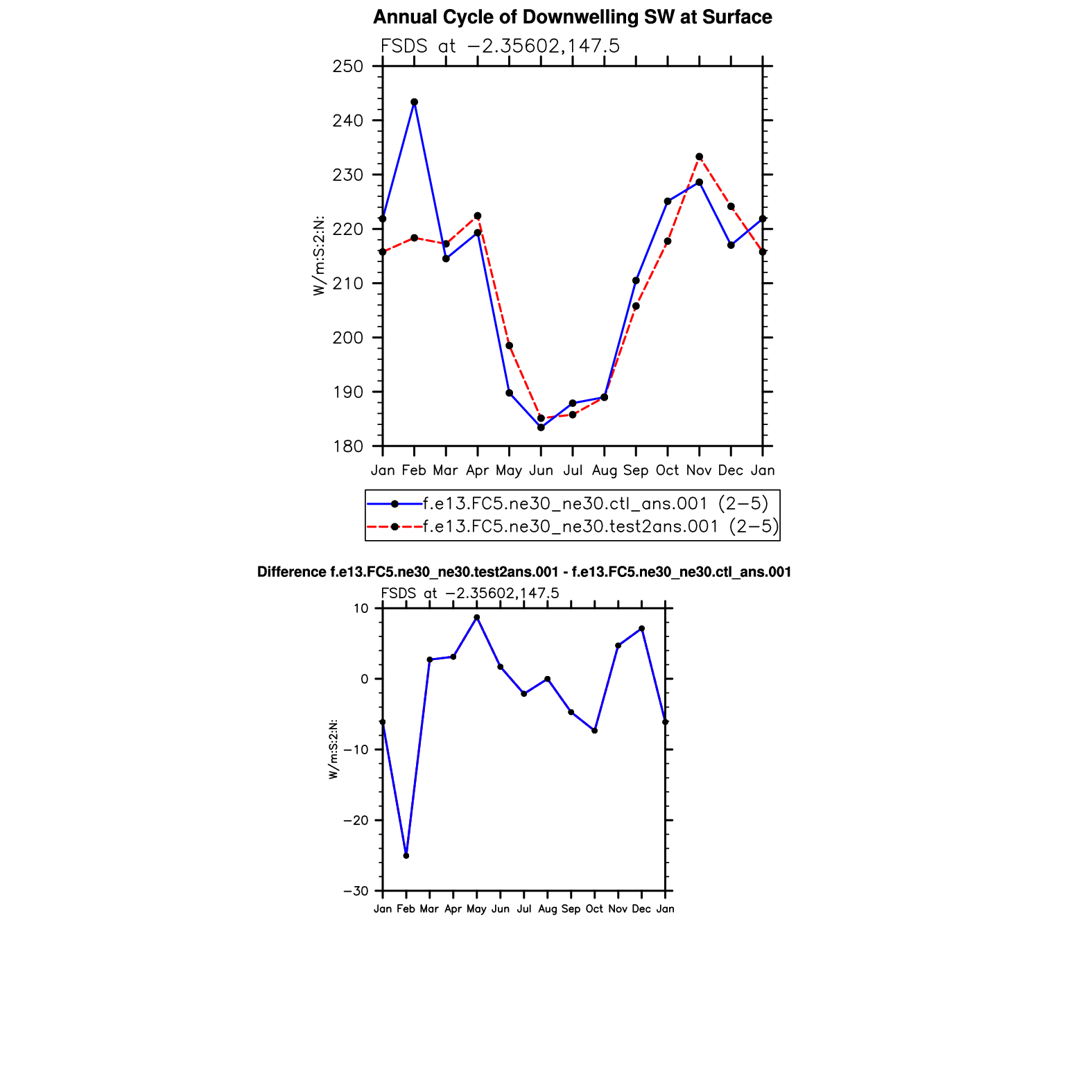 Annual Cycle of Downwelling SW at Surface

FSDS at −2.35602,147.5

250
240
230
220
210
200
190
180

W/m:S:2:N:

Jan Feb Mar Apr May Jun Jul Aug Sep Oct Nov Dec Jan

f.e13.FC5.ne30_ne30.ctl_ans.001 (2−5)
f.e13.FC5.ne30_ne30.test2ans.001 (2−5)

Difference f.e13.FC5.ne30_ne30.test2ans.001 - f.e13.FC5.ne30_ne30.ctl_ans.001

FSDS at −2.35602,147.5

10
0
−10
−20
−30

W/m:S:2:N:

Jan Feb Mar Apr May Jun Jul Aug Sep Oct Nov Dec Jan